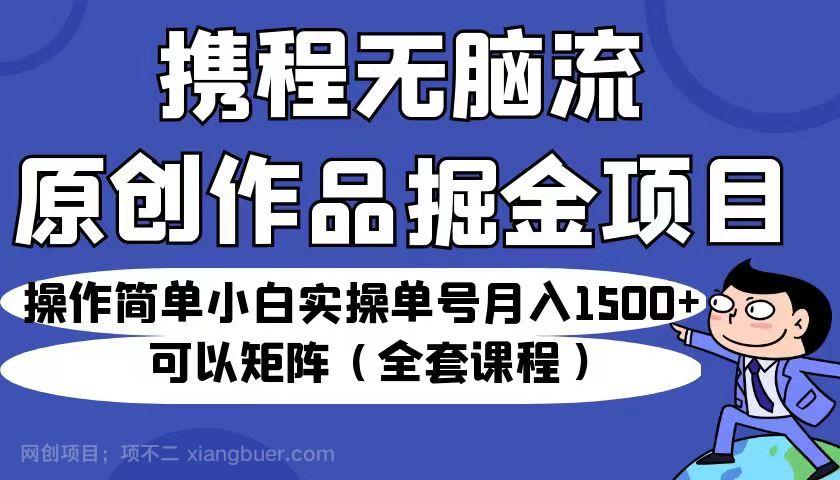 携程无脑流
原创作品掘金项目

操作简单小白实操单号月入1500+
可以矩阵（全套课程）

网创项目；项不二 xiangbuer.com